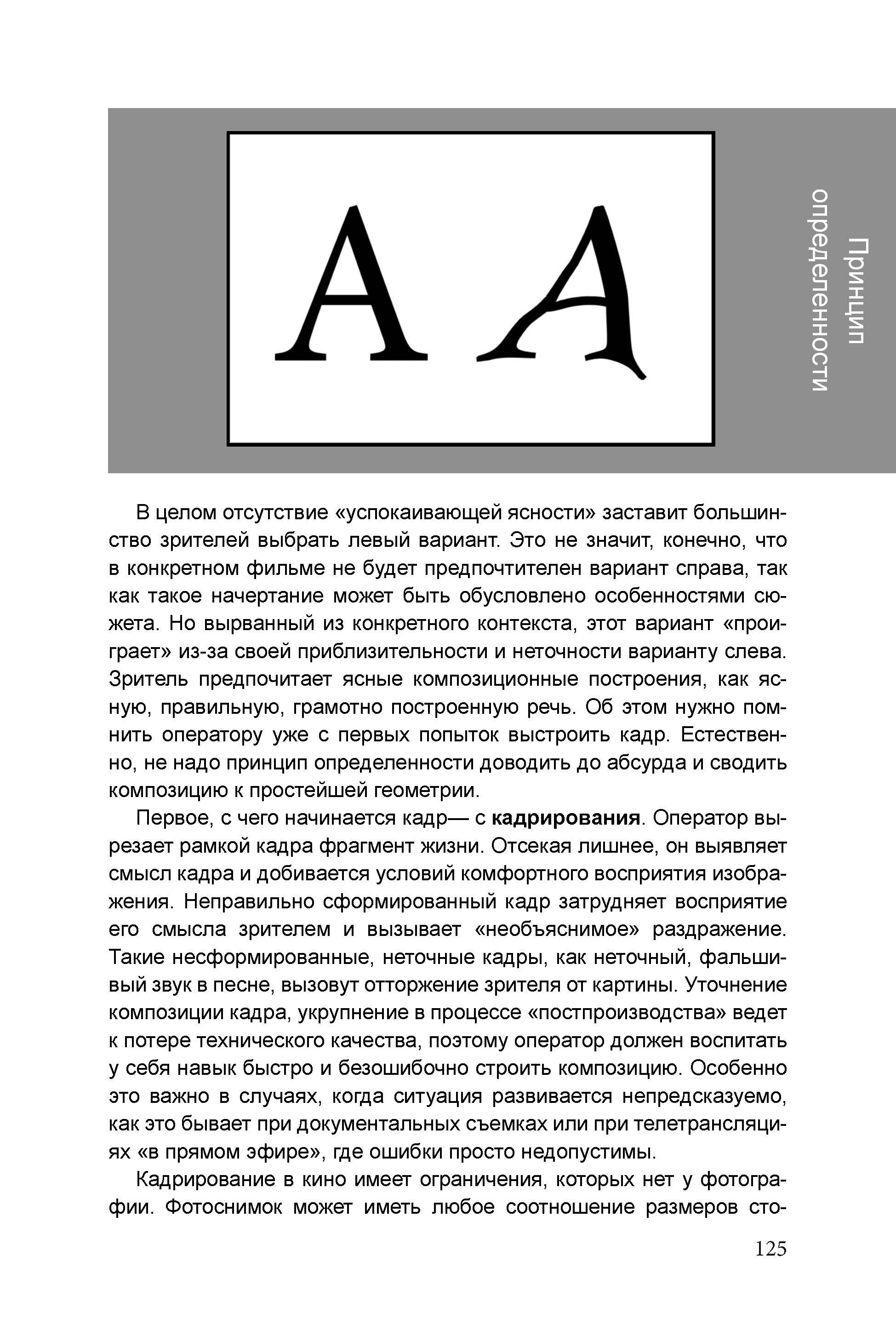 A A

Принцип определенности

В целом отсутствие «успокаивающей ясности» заставит большинство зрителей выбрать левый вариант. Это не значит, конечно, что в конкретном фильме не будет предпочтителен вариант справа, так как такое начертание может быть обусловлено особенностями сюжета. Но вырванный из конкретного контекста, этот вариант «проиграет» из-за своей приблизительности и неточности варианту слева. Зритель предпочитает ясные композиционные построения, как ясную, правильную, грамотно построенную речь. Об этом нужно помнить оператору уже с первых попыток выстроить кадр. Естественно, не надо принцип определенности доводить до абсурда и сводить композицию к простейшей геометрии.

Первое, с чего начинается кадр— с **кадрирования**. Оператор вырезает рамкой кадра фрагмент жизни. Отсекая лишнее, он выявляет смысл кадра и добивается условий комфортного восприятия изображения. Неправильно сформированный кадр затрудняет восприятие его смысла зрителем и вызывает «необъяснимое» раздражение. Такие несформированные, неточные кадры, как неточный, фальшивый звук в песне, вызовут отторжение зрителя от картины. Уточнение композиции кадра, укрупнение в процессе «постпроизводства» ведет к потере технического качества, поэтому оператор должен воспитать у себя навык быстро и безошибочно строить композицию. Особенно это важно в случаях, когда ситуация развивается непредсказуемо, как это бывает при документальных съемках или при телетрансляциях «в прямом эфире», где ошибки просто недопустимы.

Кадрирование в кино имеет ограничения, которых нет у фотографии. Фотоснимок может иметь любое соотношение размеров сто-

125